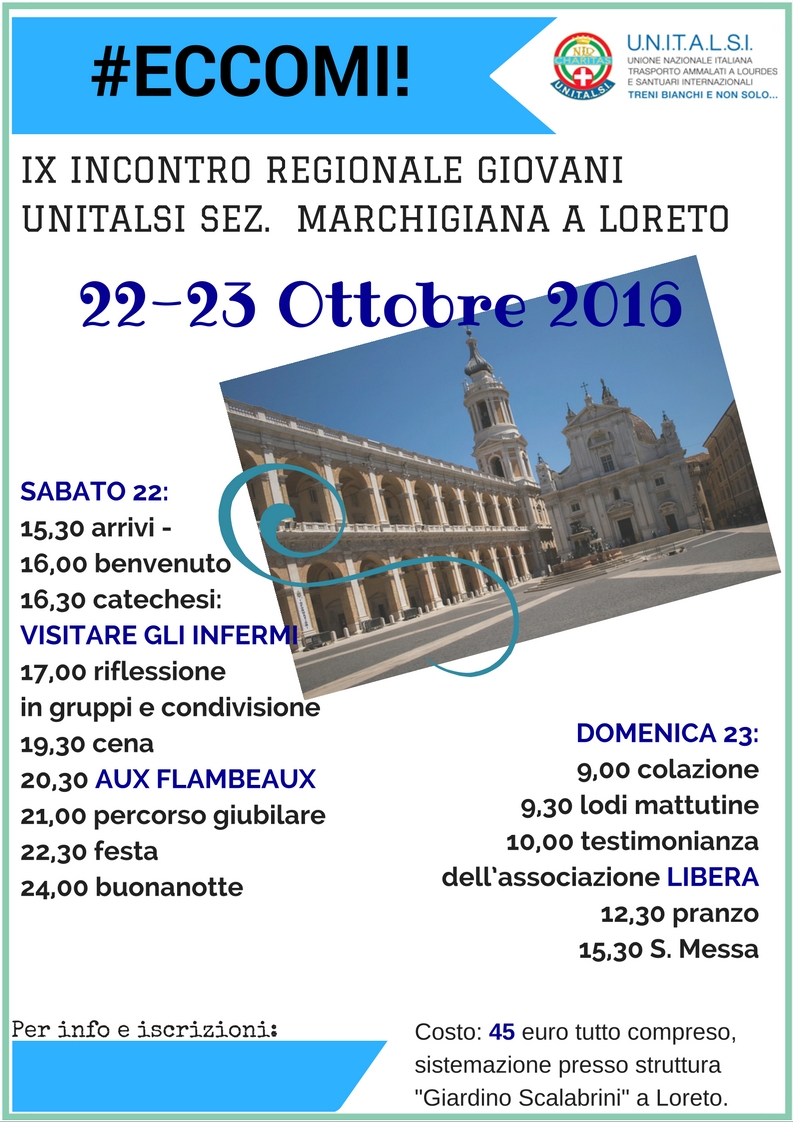 #ECCOMI!

CHARITAS UNITALSI

U.N.I.T.A.L.S.I.
UNIONE NAZIONALE ITALIANA TRASPORTO AMMALATI A LOURDES E SANTUARI INTERNAZIONALI
TRENI BIANCHI E NON SOLO...

IX INCONTRO REGIONALE GIOVANI UNITALSI SEZ. MARCHIGIANA A LORETO

22-23 Ottobre 2016

SABATO 22:
15,30 arrivi -
16,00 benvenuto
16,30 catechesi:
VISITARE GLI INFERMI
17,00 riflessione in gruppi e condivisione
19,30 cena
20,30 AUX FLAMBEAUX
21,00 percorso giubilare
22,30 festa
24,00 buonanotte

DOMENICA 23:
9,00 colazione
9,30 lodi mattutine
10,00 testimonianza dell'associazione LIBERA
12,30 pranzo
15,30 S. Messa

Per info e iscrizioni:

Costo: 45 euro tutto compreso, sistemazione presso struttura "Giardino Scalabrini" a Loreto.